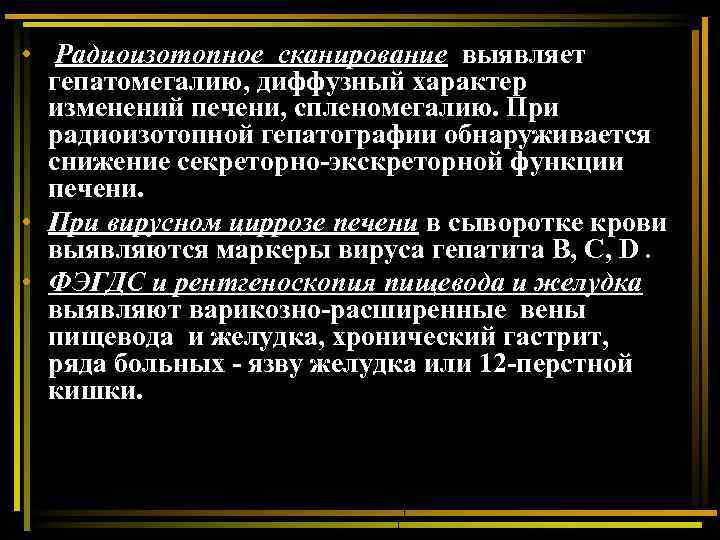 • Радиоизотопное сканирование выявляет гепатомегалию, диффузный характер изменений печени, спленомегалию. При радиоизотопной гепатографии обнаруживается снижение секреторно-экскреторной функции печени.

• При вирусном циррозе печени в сыворотке крови выявляются маркеры вируса гепатита B, C, D .

• ФЭГДС и рентгеноскопия пищевода и желудка выявляют варикозно-расширенные вены пищевода и желудка, хронический гастрит, ряда больных - язву желудка или 12-перстной кишки.